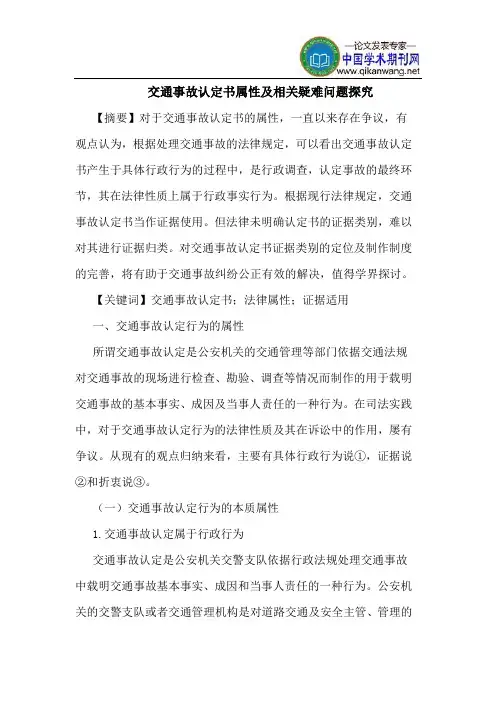 —论文发表专家—
中国学术期刊网
www.qikanwang.net

交通事故认定书属性及相关疑难问题探究

【摘要】对于交通事故认定书的属性，一直以来存在争议，有观点认为，根据处理交通事故的法律规定，可以看出交通事故认定书产生于具体行政行为的过程中，是行政调查，认定事故的最终环节，其在法律性质上属于行政事实行为。根据现行法律规定，交通事故认定书当作证据使用。但法律未明确认定书的证据类别，难以对其进行证据归类。对交通事故认定书证据类别的定位及制作制度的完善，将有助于交通事故纠纷公正有效的解决，值得学界探讨。

【关键词】交通事故认定书；法律属性；证据适用

一、交通事故认定行为的属性

所谓交通事故认定是公安机关的交通管理等部门依据交通法规对交通事故的现场进行检查、勘验、调查等情况而制作的用于载明交通事故的基本事实、成因及当事人责任的一种行为。在司法实践中，对于交通事故认定行为的法律性质及其在诉讼中的作用，屡有争议。从现有的观点归纳来看，主要有具体行政行为说①，证据说②和折衷说③。

（一）交通事故认定行为的本质属性

1. 交通事故认定属于行政行为

交通事故认定是公安机关交警支队依据行政法规处理交通事故中载明交通事故基本事实、成因和当事人责任的一种行为。公安机关的交警支队或者交通管理机构是对道路交通及安全主管、管理的